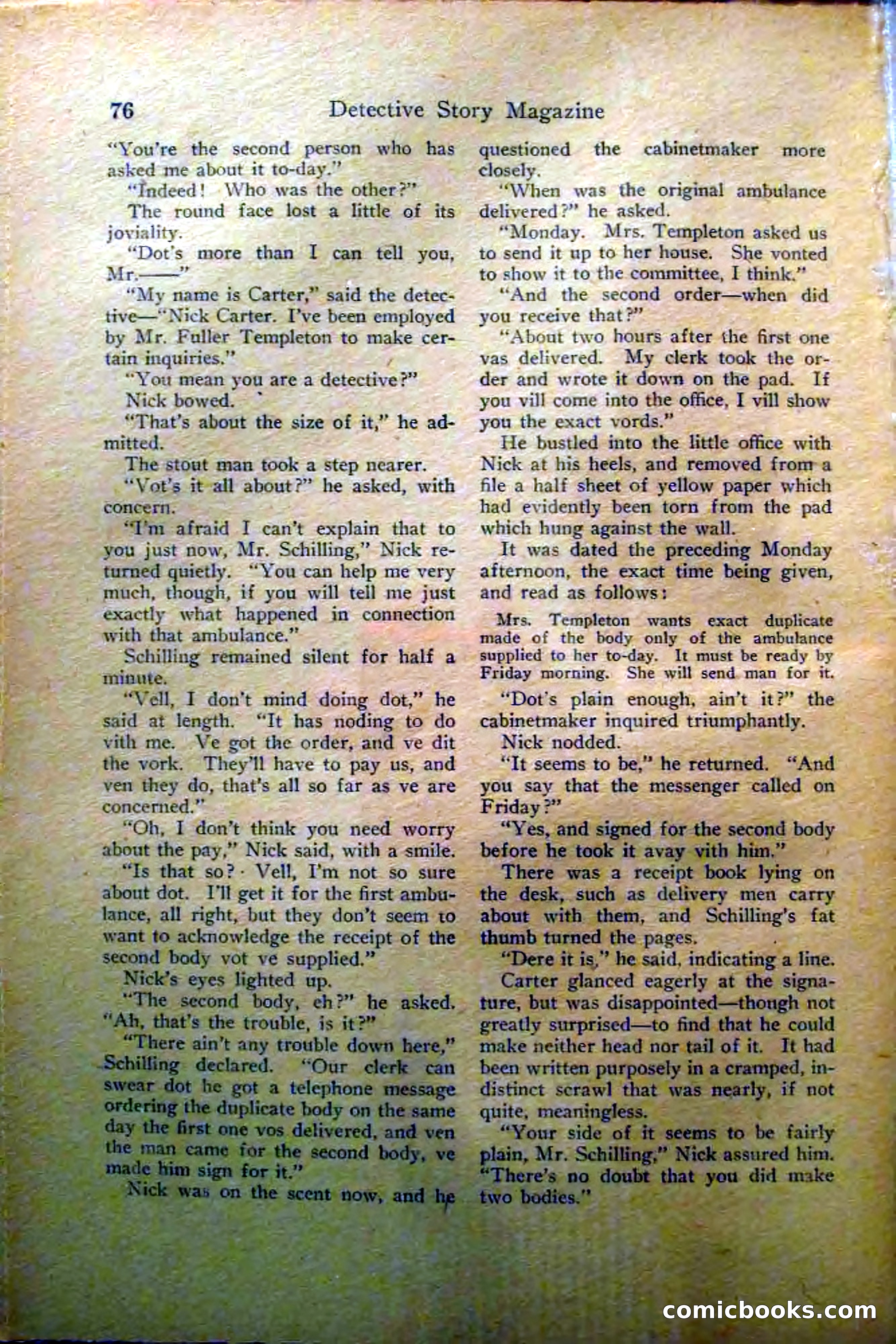 76 Detective Story Magazine

"You're the second person who has asked me about it to-day."

"Indeed! Who was the other?"

The round face lost a little of its joviality.

"Dot's more than I can tell you, Mr.——"

"My name is Carter," said the detective—"Nick Carter. I've been employed by Mr. Fuller Templeton to make certain inquiries."

"You mean you are a detective?"

Nick bowed.

"That's about the size of it," he admitted.

The stout man took a step nearer.

"Vot's it all about?" he asked, with concern.

"I'm afraid I can't explain that to you just now, Mr. Schilling," Nick returned quietly. "You can help me very much, though, if you will tell me just exactly what happened in connection with that ambulance."

Schilling remained silent for half a minute.

"Vell, I don't mind doing dot," he said at length. "It has noding to do vith me. Ve got the order, and ve dit the vork. They'll have to pay us, and ven they do, that's all so far as ve are concerned."

"Oh, I don't think you need worry about the pay," Nick said, with a smile.

"Is that so? Vell, I'm not so sure about dot. I'll get it for the first ambulance, all right, but they don't seem to want to acknowledge the receipt of the second body vot ve supplied."

Nick's eyes lighted up.

"The second body, eh?" he asked. "Ah, that's the trouble, is it?"

"There ain't any trouble down here," Schilling declared. "Our clerk can swear dot he got a telephone message ordering the duplicate body on the same day the first one vos delivered, and ven the man came for the second body, ve made him sign for it."

Nick was on the scent now, and he questioned the cabinetmaker more closely.

"When was the original ambulance delivered?" he asked.

"Monday. Mrs. Templeton asked us to send it up to her house. She vonted to show it to the committee, I think."

"And the second order—when did you receive that?"

"About two hours after the first one vas delivered. My clerk took the order and wrote it down on the pad. If you vill come into the office, I vill show you the exact vords."

He bustled into the little office with Nick at his heels, and removed from a file a half sheet of yellow paper which had evidently been torn from the pad which hung against the wall.

It was dated the preceding Monday afternoon, the exact time being given, and read as follows:

Mrs. Templeton wants exact duplicate made of the body only of the ambulance supplied to her to-day. It must be ready by Friday morning. She will send man for it.

"Dot's plain enough, ain't it?" the cabinetmaker inquired triumphantly.

Nick nodded.

"It seems to be," he returned. "And you say that the messenger called on Friday?"

"Yes, and signed for the second body before he took it avay vith him."

There was a receipt book lying on the desk, such as delivery men carry about with them, and Schilling's fat thumb turned the pages.

"Dere it is," he said, indicating a line.

Carter glanced eagerly at the signature, but was disappointed—though not greatly surprised—to find that he could make neither head nor tail of it. It had been written purposely in a cramped, indistinct scrawl that was nearly, if not quite, meaningless.

"Your side of it seems to be fairly plain, Mr. Schilling," Nick assured him. "There's no doubt that you did make two bodies."

comicbooks.com